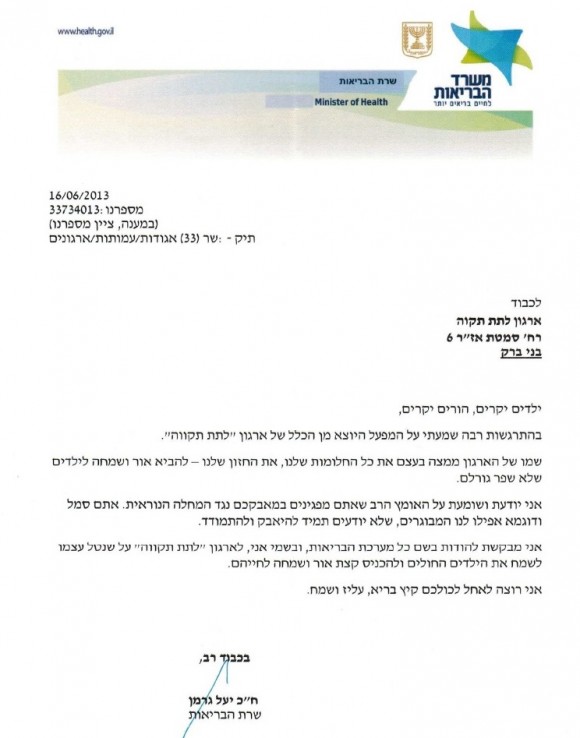 www.health.gov.il

משרד הבריאות
לחיים בריאים יותר

שרת הבריאות
Minister of Health

16/06/2013
מספרנו: 33734013
(במענה, ציין מספרנו)
תיק - :שר (33) אגודות/עמותות/ארגונים

לכבוד
ארגון לתת תקוה
רח' סמטת אז"ר 6
בני ברק

ילדים יקרים, הורים יקרים,

בהתרגשות רבה שמעתי על המפעל היוצא מן הכלל של ארגון "לתת תקווה".

שמו של הארגון ממצה בעצם את כל החלומות שלנו, את החזון שלנו – להביא אור ושמחה לילדים שלא שפר גורלם.

אני יודעת ושומעת על האומץ הרב שאתם מפגינים במאבקכם נגד המחלה הנוראית. אתם סמל ודוגמא אפילו לנו המבוגרים, שלא יודעים תמיד להיאבק ולהתמודד.

אני מבקשת להודות בשם כל מערכת הבריאות, ובשמי אני, לארגון "לתת תקווה" על שנטל עצמו לשמח את הילדים החולים ולהכניס קצת אור ושמחה לחייהם.

אני רוצה לאחל לכולכם קיץ בריא, עליז ושמח.

בכבוד רב,

ח"כ יעל גרמן
שרת הבריאות